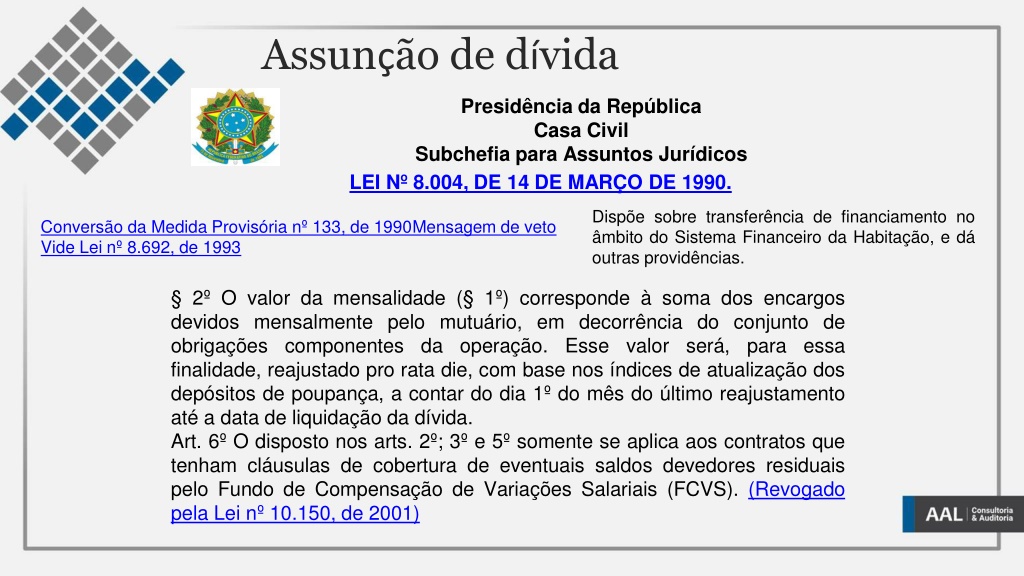 Assunção de dívida

Presidência da República
Casa Civil
Subchefia para Assuntos Jurídicos

LEI Nº 8.004, DE 14 DE MARÇO DE 1990.

Conversão da Medida Provisória nº 133, de 1990Mensagem de veto
Vide Lei nº 8.692, de 1993

Dispõe sobre transferência de financiamento no âmbito do Sistema Financeiro da Habitação, e dá outras providências.

§ 2º O valor da mensalidade (§ 1º) corresponde à soma dos encargos devidos mensalmente pelo mutuário, em decorrência do conjunto de obrigações componentes da operação. Esse valor será, para essa finalidade, reajustado pro rata die, com base nos índices de atualização dos depósitos de poupança, a contar do dia 1º do mês do último reajustamento até a data de liquidação da dívida.
Art. 6º O disposto nos arts. 2º; 3º e 5º somente se aplica aos contratos que tenham cláusulas de cobertura de eventuais saldos devedores residuais pelo Fundo de Compensação de Variações Salariais (FCVS). (Revogado pela Lei nº 10.150, de 2001)

AAL Consultoria & Auditoria